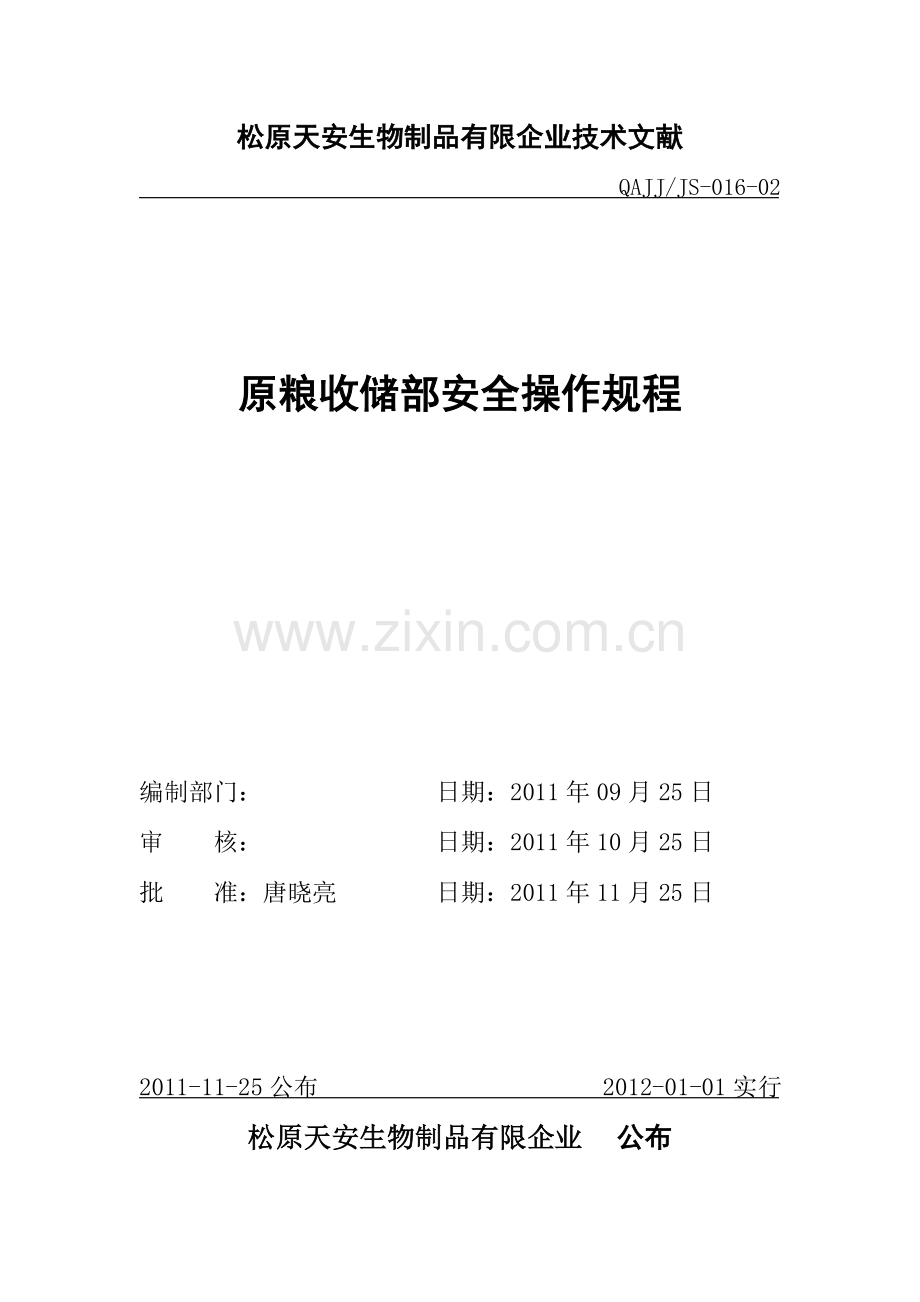 松原天安生物制品有限企业技术文献

QAJJ/JS-016-02

原粮收储部安全操作规程

编制部门： 日期：2011年09月25日

审　　核： 日期：2011年10月25日

批　　准：唐晓亮 日期：2011年11月25日

2011-11-25公布 2012-01-01实行

松原天安生物制品有限企业 公布

www.zixin.com.cn